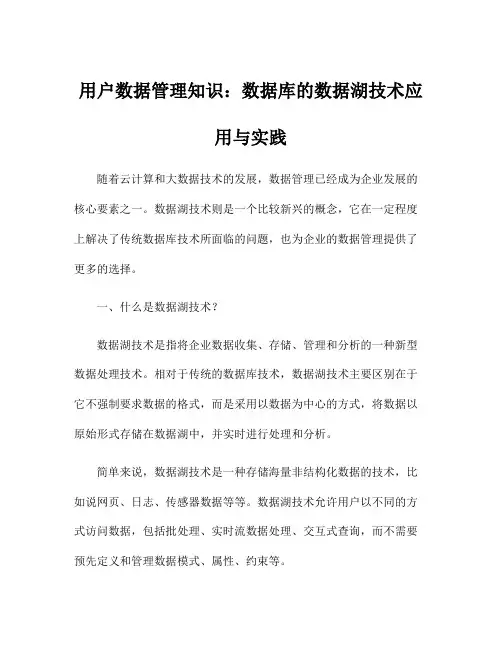 用户数据管理知识：数据库的数据湖技术应用与实践

随着云计算和大数据技术的发展，数据管理已经成为企业发展的核心要素之一。数据湖技术则是一个比较新兴的概念，它在一定程度上解决了传统数据库技术所面临的问题，也为企业的数据管理提供了更多的选择。

一、什么是数据湖技术？

数据湖技术是指将企业数据收集、存储、管理和分析的一种新型数据处理技术。相对于传统的数据库技术，数据湖技术主要区别在于它不强制要求数据的格式，而是采用以数据为中心的方式，将数据以原始形式存储在数据湖中，并实时进行处理和分析。

简单来说，数据湖技术是一种存储海量非结构化数据的技术，比如说网页、日志、传感器数据等等。数据湖技术允许用户以不同的方式访问数据，包括批处理、实时流数据处理、交互式查询，而不需要预先定义和管理数据模式、属性、约束等。